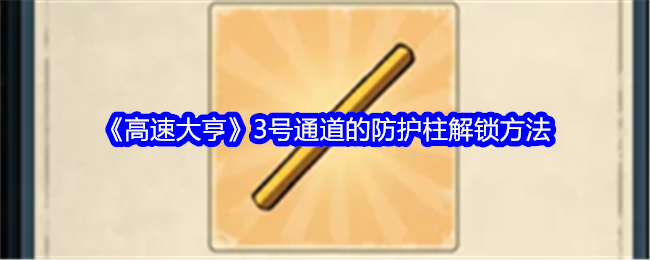 《高速大亨》3号通道的防护柱解锁方法